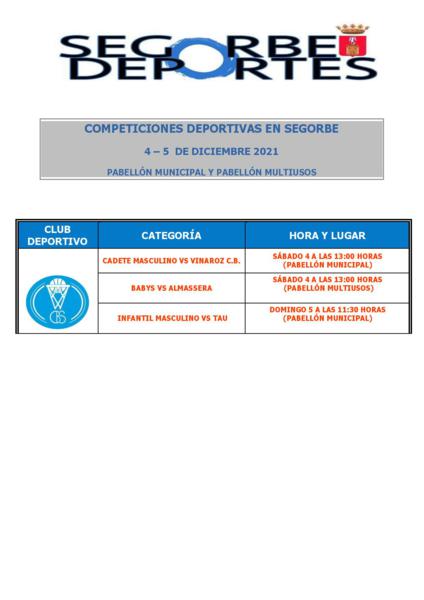 SEGORBE DEPORTES

COMPETICIONES DEPORTIVAS EN SEGORBE

4 – 5 DE DICIEMBRE 2021

PABELLÓN MUNICIPAL Y PABELLÓN MULTIUSOS

| CLUB DEPORTIVO | CATEGORÍA | HORA Y LUGAR |
|---|---|---|
| CBS | CADETE MASCULINO VS VINAROZ C.B. | SÁBADO 4 A LAS 13:00 HORAS (PABELLÓN MUNICIPAL) |
| | BABYS VS ALMASSERA | SÁBADO 4 A LAS 13:00 HORAS (PABELLÓN MULTIUSOS) |
| | INFANTIL MASCULINO VS TAU | DOMINGO 5 A LAS 11:30 HORAS (PABELLÓN MUNICIPAL) |